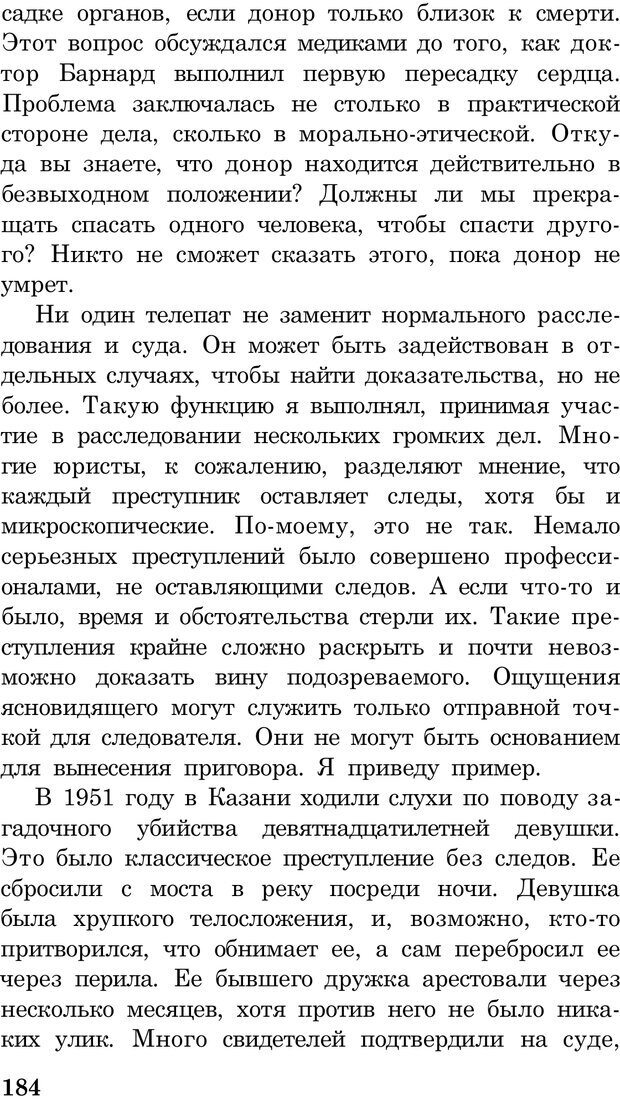 садке органов, если донор только близок к смерти. Этот вопрос обсуждался медиками до того, как доктор Барнард выполнил первую пересадку сердца. Проблема заключалась не столько в практической стороне дела, сколько в морально-этической. Откуда вы знаете, что донор находится действительно в безвыходном положении? Должны ли мы прекращать спасать одного человека, чтобы спасти другого? Никто не сможет сказать этого, пока донор не умрет.

Ни один телепат не заменит нормального расследования и суда. Он может быть задействован в отдельных случаях, чтобы найти доказательства, но не более. Такую функцию я выполнял, принимая участие в расследовании нескольких громких дел. Многие юристы, к сожалению, разделяют мнение, что каждый преступник оставляет следы, хотя бы и микроскопические. По-моему, это не так. Немало серьезных преступлений было совершено профессионалами, не оставляющими следов. А если что-то и было, время и обстоятельства стерли их. Такие преступления крайне сложно раскрыть и почти невозможно доказать вину подозреваемого. Ощущения ясновидящего могут служить только отправной точкой для следователя. Они не могут быть основанием для вынесения приговора. Я приведу пример.

В 1951 году в Казани ходили слухи по поводу загадочного убийства девятнадцатилетней девушки. Это было классическое преступление без следов. Ее сбросили с моста в реку посреди ночи. Девушка была хрупкого телосложения, и, возможно, кто-то притворился, что обнимает ее, а сам перебросил ее через перила. Ее бывшего дружка арестовали через несколько месяцев, хотя против него не было никаких улик. Много свидетелей подтвердили на суде,

184